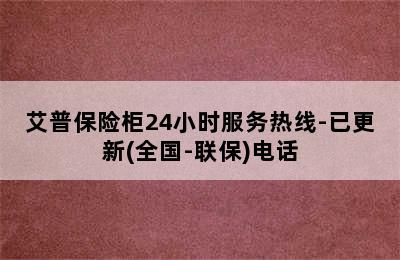 艾普保险柜24小时服务热线-已更新(全国-联保)电话